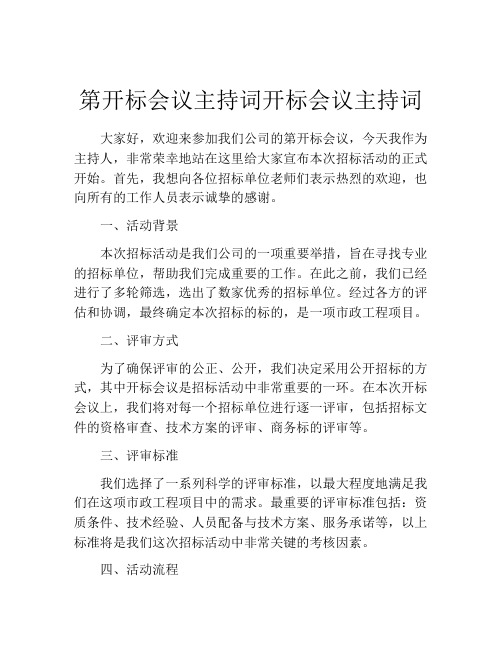 第开标会议主持词开标会议主持词

大家好，欢迎来参加我们公司的第开标会议，今天我作为主持人，非常荣幸地站在这里给大家宣布本次招标活动的正式开始。首先，我想向各位招标单位老师们表示热烈的欢迎，也向所有的工作人员表示诚挚的感谢。

一、活动背景

本次招标活动是我们公司的一项重要举措，旨在寻找专业的招标单位，帮助我们完成重要的工作。在此之前，我们已经进行了多轮筛选，选出了数家优秀的招标单位。经过各方的评估和协调，最终确定本次招标的标的，是一项市政工程项目。

二、评审方式

为了确保评审的公正、公开，我们决定采用公开招标的方式，其中开标会议是招标活动中非常重要的一环。在本次开标会议上，我们将对每一个招标单位进行逐一评审，包括招标文件的资格审查、技术方案的评审、商务标的评审等。

三、评审标准

我们选择了一系列科学的评审标准，以最大程度地满足我们在这项市政工程项目中的需求。最重要的评审标准包括：资质条件、技术经验、人员配备与技术方案、服务承诺等，以上标准将是我们这次招标活动中非常关键的考核因素。

四、活动流程